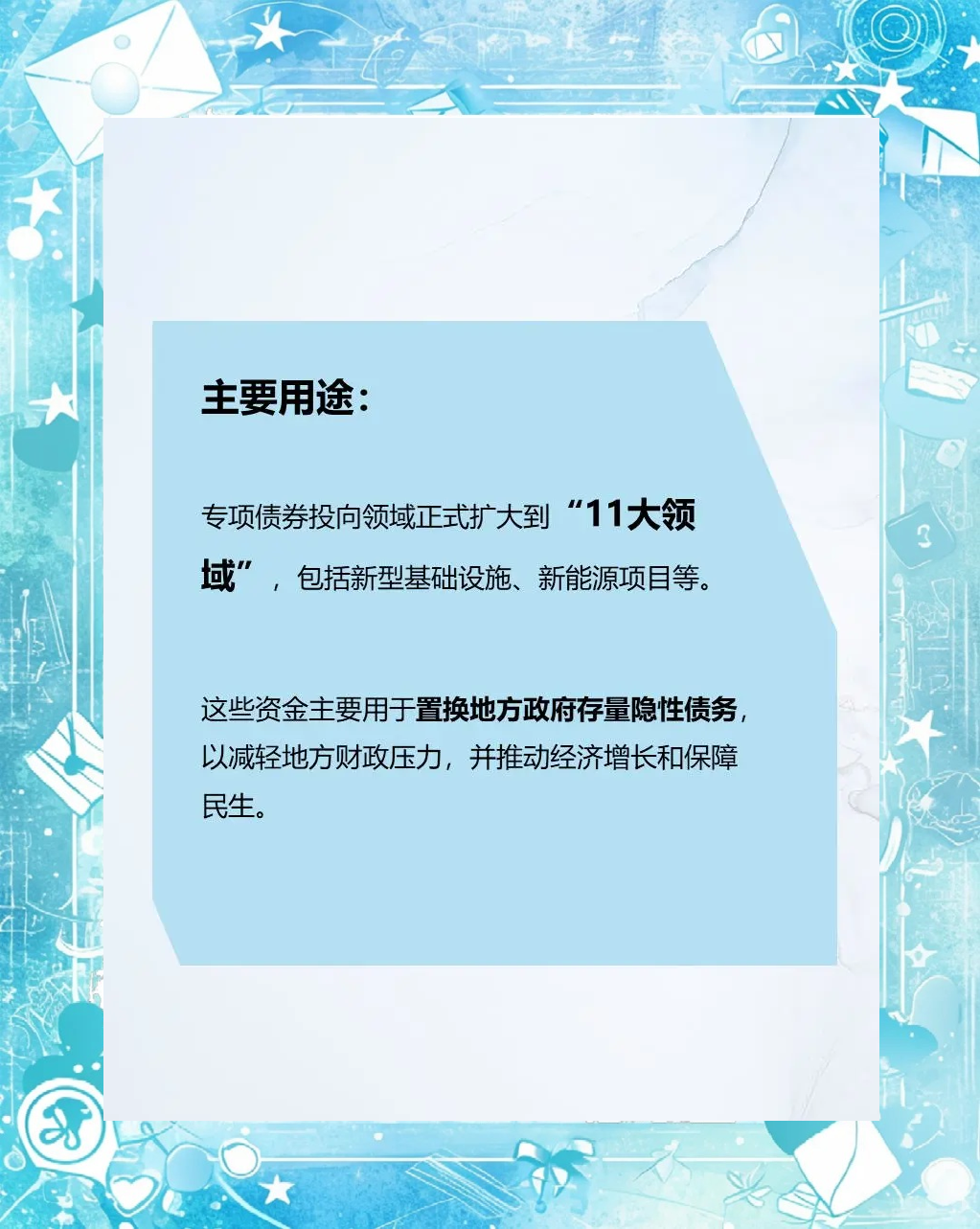 主要用途：

专项债券投向领域正式扩大到“11大领域”，包括新型基础设施、新能源项目等。

这些资金主要用于置换地方政府存量隐性债务，以减轻地方财政压力，并推动经济增长和保障民生。